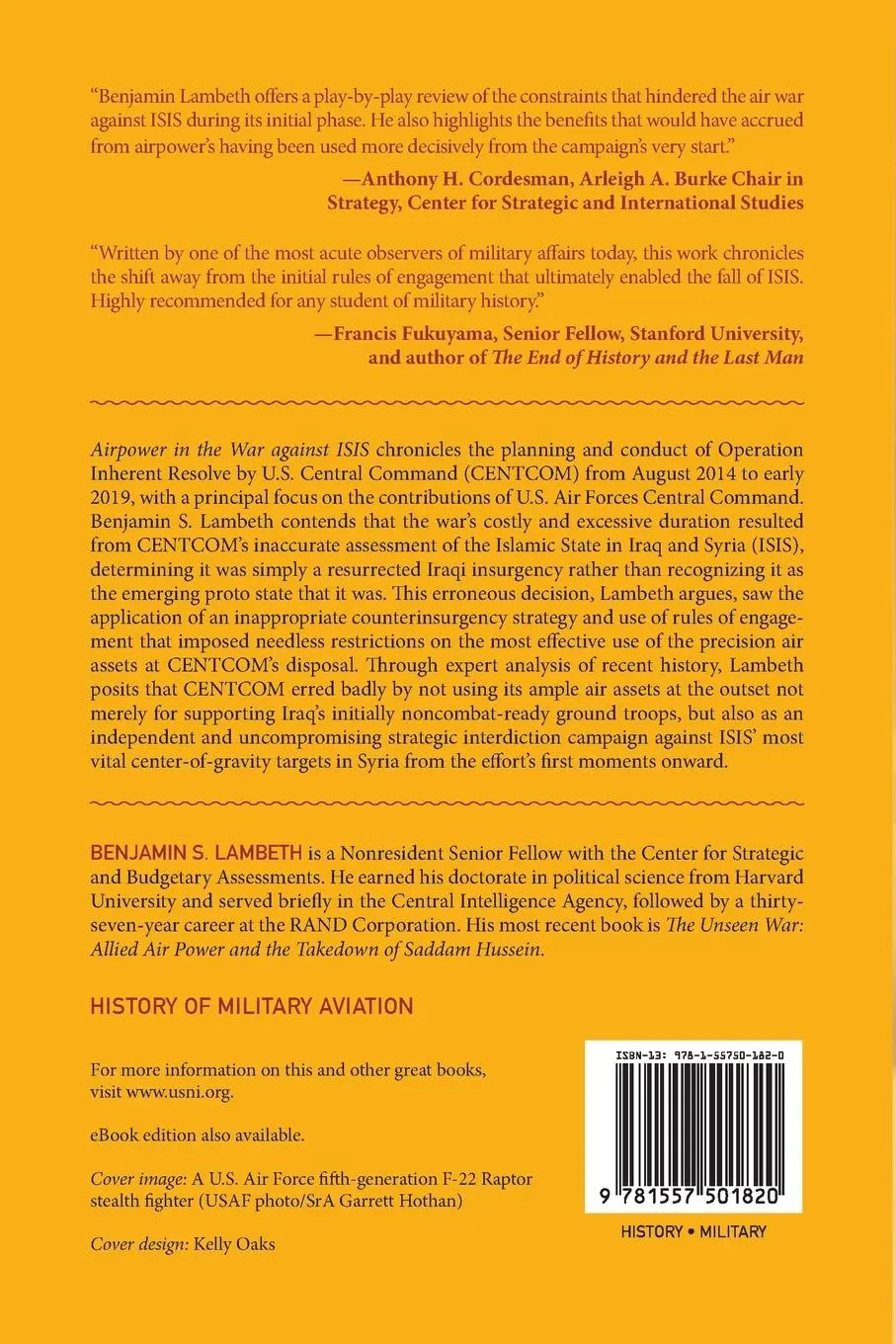 "Benjamin Lambeth offers a play-by-play review of the constraints that hindered the air war against ISIS during its initial phase. He also highlights the benefits that would have accrued from airpower's having been used more decisively from the campaign's very start."

—Anthony H. Cordesman, Arleigh A. Burke Chair in Strategy, Center for Strategic and International Studies

"Written by one of the most acute observers of military affairs today, this work chronicles the shift away from the initial rules of engagement that ultimately enabled the fall of ISIS. Highly recommended for any student of military history."

—Francis Fukuyama, Senior Fellow, Stanford University, and author of The End of History and the Last Man

Airpower in the War against ISIS chronicles the planning and conduct of Operation Inherent Resolve by U.S. Central Command (CENTCOM) from August 2014 to early 2019, with a principal focus on the contributions of U.S. Air Forces Central Command. Benjamin S. Lambeth contends that the war's costly and excessive duration resulted from CENTCOM's inaccurate assessment of the Islamic State in Iraq and Syria (ISIS), determining it was simply a resurrected Iraqi insurgency rather than recognizing it as the emerging proto state that it was. This erroneous decision, Lambeth argues, saw the application of an inappropriate counterinsurgency strategy and use of rules of engagement that imposed needless restrictions on the most effective use of the precision air assets at CENTCOM's disposal. Through expert analysis of recent history, Lambeth posits that CENTCOM erred badly by not using its ample air assets at the outset not merely for supporting Iraq's initially noncombat-ready ground troops, but also as an independent and uncompromising strategic interdiction campaign against ISIS' most vital center-of-gravity targets in Syria from the effort's first moments onward.

BENJAMIN S. LAMBETH is a Nonresident Senior Fellow with the Center for Strategic and Budgetary Assessments. He earned his doctorate in political science from Harvard University and served briefly in the Central Intelligence Agency, followed by a thirty-seven-year career at the RAND Corporation. His most recent book is The Unseen War: Allied Air Power and the Takedown of Saddam Hussein.

HISTORY OF MILITARY AVIATION

For more information on this and other great books, visit www.usni.org.

eBook edition also available.

Cover image: A U.S. Air Force fifth-generation F-22 Raptor stealth fighter (USAF photo/SrA Garrett Hothan)

Cover design: Kelly Oaks

ISBN-13: 978-1-55750-182-0

9 781557 501820

HISTORY • MILITARY